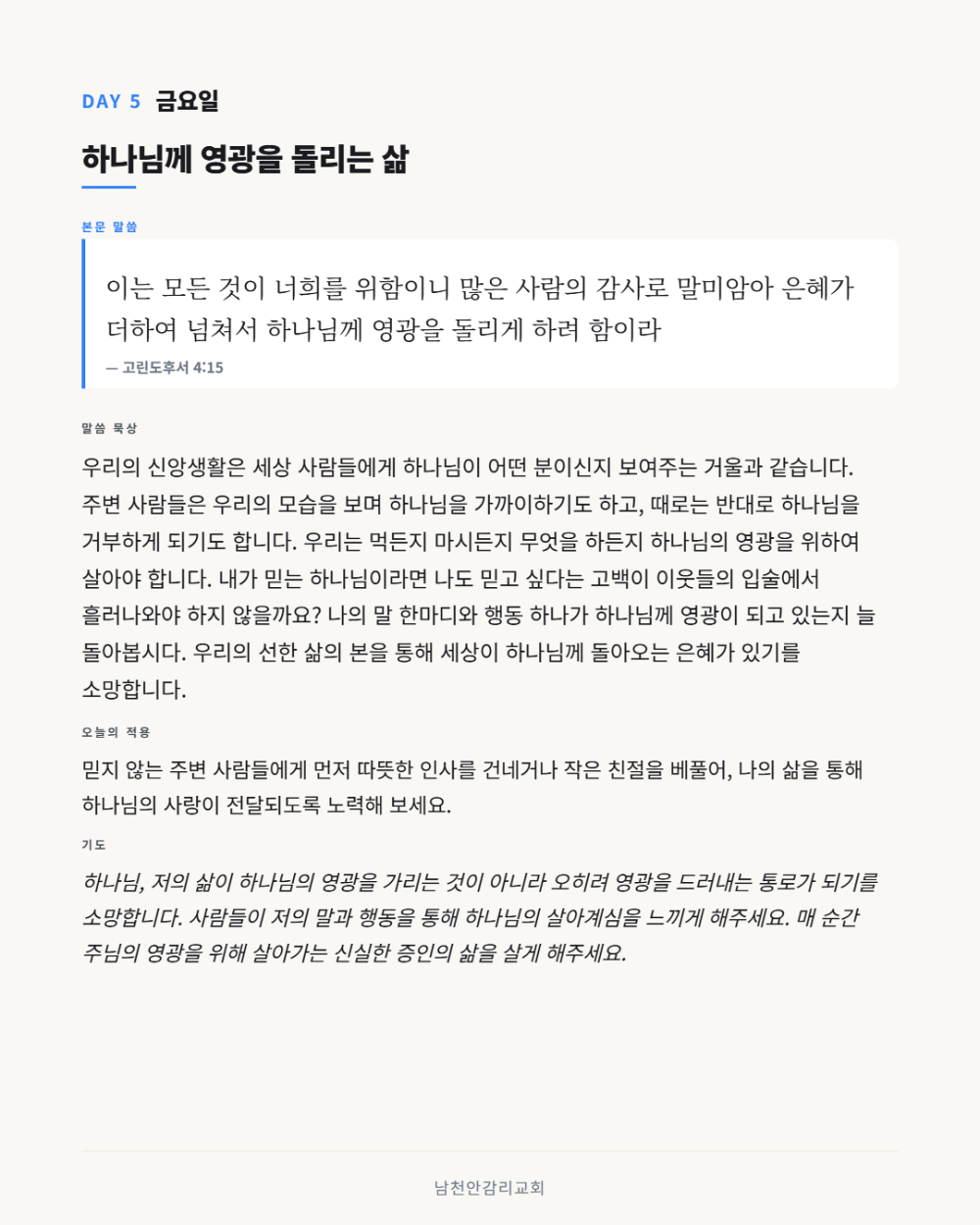 DAY 5 금요일

하나님께 영광을 돌리는 삶

본문 말씀

이는 모든 것이 너희를 위함이니 많은 사람의 감사로 말미암아 은혜가 더하여 넘쳐서 하나님께 영광을 돌리게 하려 함이라

— 고린도후서 4:15

말씀 묵상

우리의 신앙생활은 세상 사람들에게 하나님이 어떤 분이신지 보여주는 거울과 같습니다. 주변 사람들은 우리의 모습을 보며 하나님을 가까이하기도 하고, 때로는 반대로 하나님을 거부하게 되기도 합니다. 우리는 먹든지 마시든지 무엇을 하든지 하나님의 영광을 위하여 살아야 합니다. 내가 믿는 하나님이라면 나도 믿고 싶다는 고백이 이웃들의 입술에서 흘러나와야 하지 않을까요? 나의 말 한마디와 행동 하나가 하나님께 영광이 되고 있는지 늘 돌아봅시다. 우리의 선한 삶의 본을 통해 세상이 하나님께 돌아오는 은혜가 있기를 소망합니다.

오늘의 적용

믿지 않는 주변 사람들에게 먼저 따뜻한 인사를 건네거나 작은 친절을 베풀어, 나의 삶을 통해 하나님의 사랑이 전달되도록 노력해 보세요.

기도

하나님, 저의 삶이 하나님의 영광을 가리는 것이 아니라 오히려 영광을 드러내는 통로가 되기를 소망합니다. 사람들이 저의 말과 행동을 통해 하나님의 살아계심을 느끼게 해주세요. 매 순간 주님의 영광을 위해 살아가는 신실한 증인의 삶을 살게 해주세요.

남천안감리교회